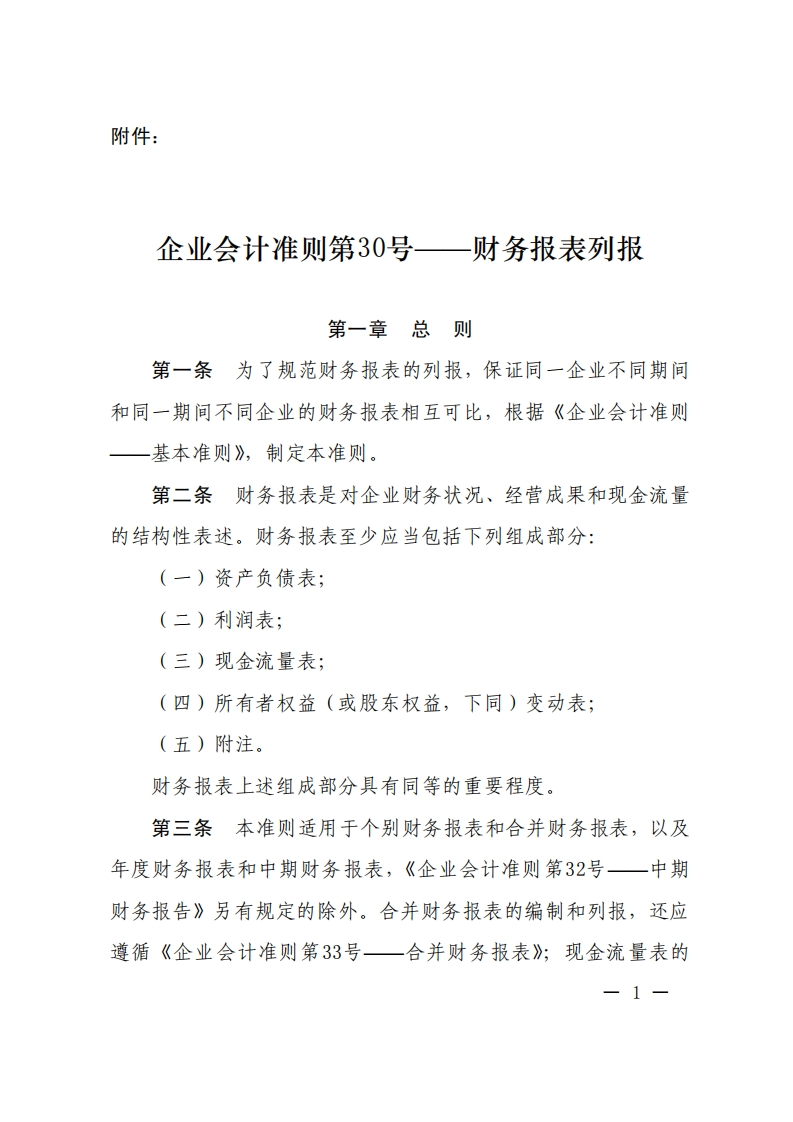 附件：

企业会计准则第30号——财务报表列报

第一章　总　则

第一条　为了规范财务报表的列报，保证同一企业不同期间和同一期间不同企业的财务报表相互可比，根据《企业会计准则——基本准则》，制定本准则。

第二条　财务报表是对企业财务状况、经营成果和现金流量的结构性表述。财务报表至少应当包括下列组成部分：

（一）资产负债表；

（二）利润表；

（三）现金流量表；

（四）所有者权益（或股东权益，下同）变动表；

（五）附注。

财务报表上述组成部分具有同等的重要程度。

第三条　本准则适用于个别财务报表和合并财务报表，以及年度财务报表和中期财务报表，《企业会计准则第32号——中期财务报告》另有规定的除外。合并财务报表的编制和列报，还应遵循《企业会计准则第33号——合并财务报表》；现金流量表的

— 1 —